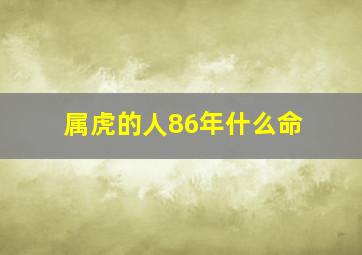 属虎的人86年什么命